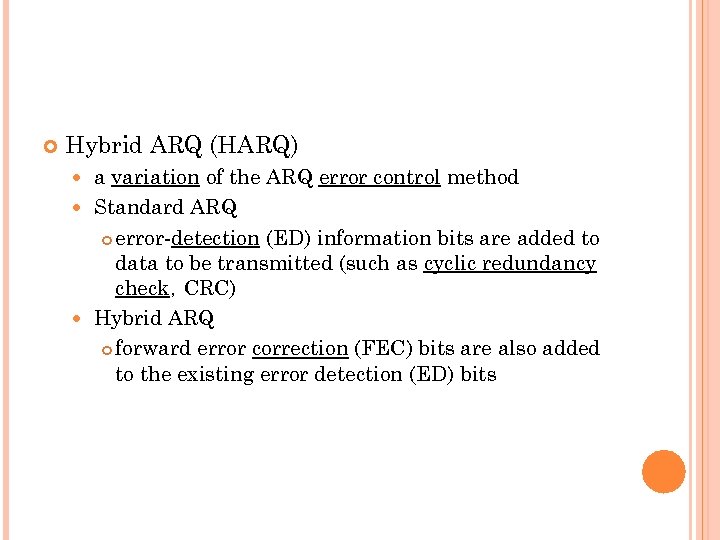 Hybrid ARQ (HARQ)

a variation of the ARQ error control method

Standard ARQ

error-detection (ED) information bits are added to data to be transmitted (such as cyclic redundancy check, CRC)

Hybrid ARQ

forward error correction (FEC) bits are also added to the existing error detection (ED) bits